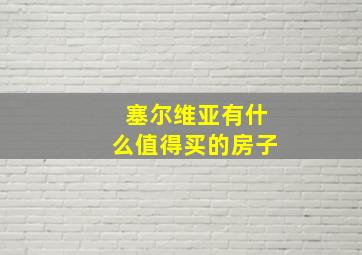 塞尔维亚有什么值得买的房子